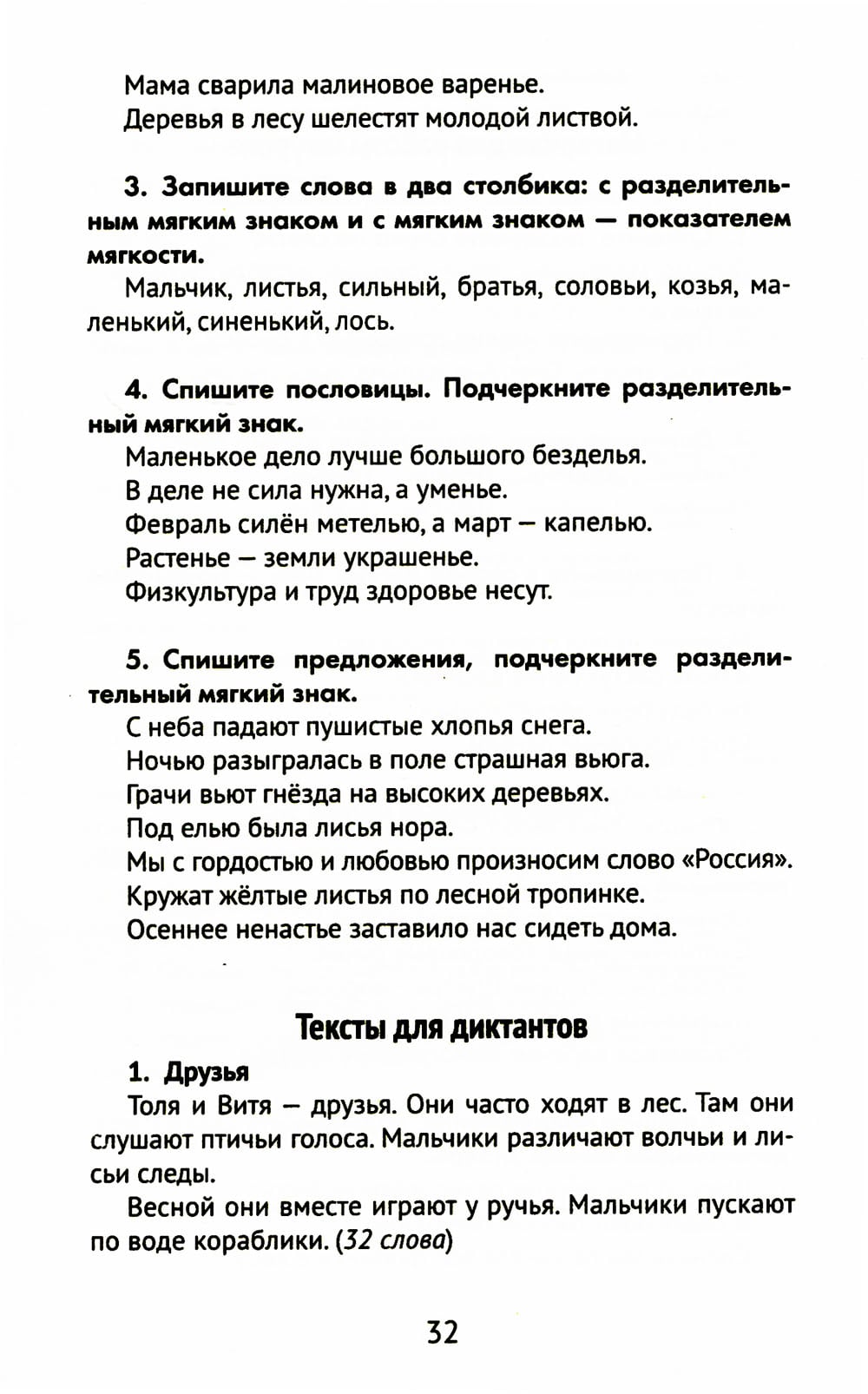 Мама сварила малиновое варенье.
Деревья в лесу шелестят молодой листвой.

3. Запишите слова в два столбика: с разделительным мягким знаком и с мягким знаком — показателем мягкости.

Мальчик, листья, сильный, братья, соловьи, козья, маленький, синенький, лось.

4. Спишите пословицы. Подчеркните разделительный мягкий знак.

Маленькое дело лучше большого безделья.
В деле не сила нужна, а уменье.
Февраль силён метелью, а март — капелью.
Растенье — земли украшенье.
Физкультура и труд здоровье несут.

5. Спишите предложения, подчеркните разделительный мягкий знак.

С неба падают пушистые хлопья снега.
Ночью разыгралась в поле страшная вьюга.
Грачи вьют гнёзда на высоких деревьях.
Под елью была лисья нора.
Мы с гордостью и любовью произносим слово «Россия».
Кружат жёлтые листья по лесной тропинке.
Осеннее ненастье заставило нас сидеть дома.

Тексты для диктантов

1. Друзья

Толя и Витя — друзья. Они часто ходят в лес. Там они слушают птичьи голоса. Мальчики различают волчьи и лисьи следы.

Весной они вместе играют у ручья. Мальчики пускают по воде кораблики. (32 слова)

32